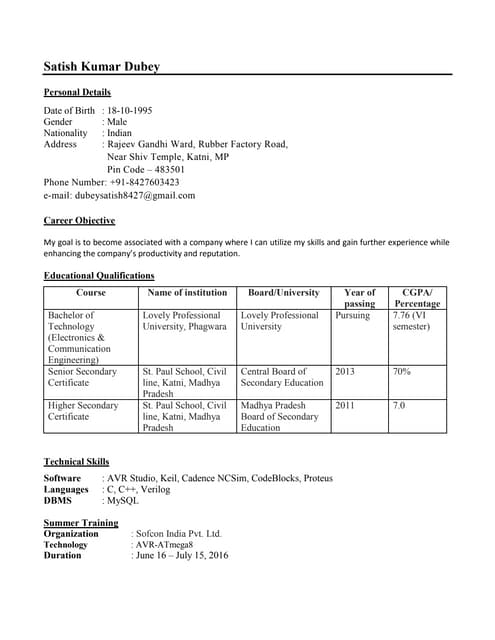 Satish Kumar Dubey

Personal Details

Date of Birth : 18-10-1995
Gender : Male
Nationality : Indian
Address : Rajeev Gandhi Ward, Rubber Factory Road, Near Shiv Temple, Katni, MP
Pin Code – 483501
Phone Number: +91-8427603423
e-mail: dubeysatish8427@gmail.com

Career Objective

My goal is to become associated with a company where I can utilize my skills and gain further experience while enhancing the company's productivity and reputation.

Educational Qualifications

| Course | Name of institution | Board/University | Year of passing | CGPA/ Percentage |
|---|---|---|---|---|
| Bachelor of Technology (Electronics & Communication Engineering) | Lovely Professional University, Phagwara | Lovely Professional University | Pursuing | 7.76 (VI semester) |
| Senior Secondary Certificate | St. Paul School, Civil line, Katni, Madhya Pradesh | Central Board of Secondary Education | 2013 | 70% |
| Higher Secondary Certificate | St. Paul School, Civil line, Katni, Madhya Pradesh | Madhya Pradesh Board of Secondary Education | 2011 | 7.0 |

Technical Skills

Software : AVR Studio, Keil, Cadence NCSim, CodeBlocks, Proteus
Languages : C, C++, Verilog
DBMS : MySQL

Summer Training
Organization : Sofcon India Pvt. Ltd.
Technology : AVR-ATmega8
Duration : June 16 – July 15, 2016